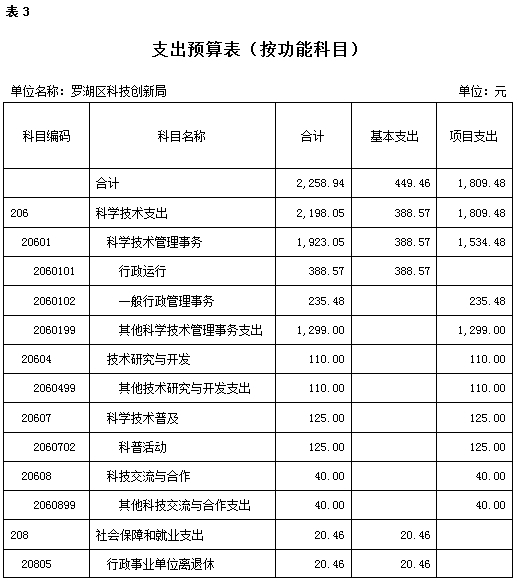 表 3

支出预算表（按功能科目）

单位名称：罗湖区科技创新局

单位：元

| 科目编码 | 科目名称 | 合计 | 基本支出 | 项目支出 |
|---|---|---|---|---|
| | 合计 | 2,258.94 | 449.46 | 1,809.48 |
| 206 | 科学技术支出 | 2,198.05 | 388.57 | 1,809.48 |
| 20601 | 科学技术管理事务 | 1,923.05 | 388.57 | 1,534.48 |
| 2060101 | 行政运行 | 388.57 | 388.57 | |
| 2060102 | 一般行政管理事务 | 235.48 | | 235.48 |
| 2060199 | 其他科学技术管理事务支出 | 1,299.00 | | 1,299.00 |
| 20604 | 技术研究与开发 | 110.00 | | 110.00 |
| 2060499 | 其他技术研究与开发支出 | 110.00 | | 110.00 |
| 20607 | 科学技术普及 | 125.00 | | 125.00 |
| 2060702 | 科普活动 | 125.00 | | 125.00 |
| 20608 | 科技交流与合作 | 40.00 | | 40.00 |
| 2060899 | 其他科技交流与合作支出 | 40.00 | | 40.00 |
| 208 | 社会保障和就业支出 | 20.46 | 20.46 | |
| 20805 | 行政事业单位离退休 | 20.46 | 20.46 | |